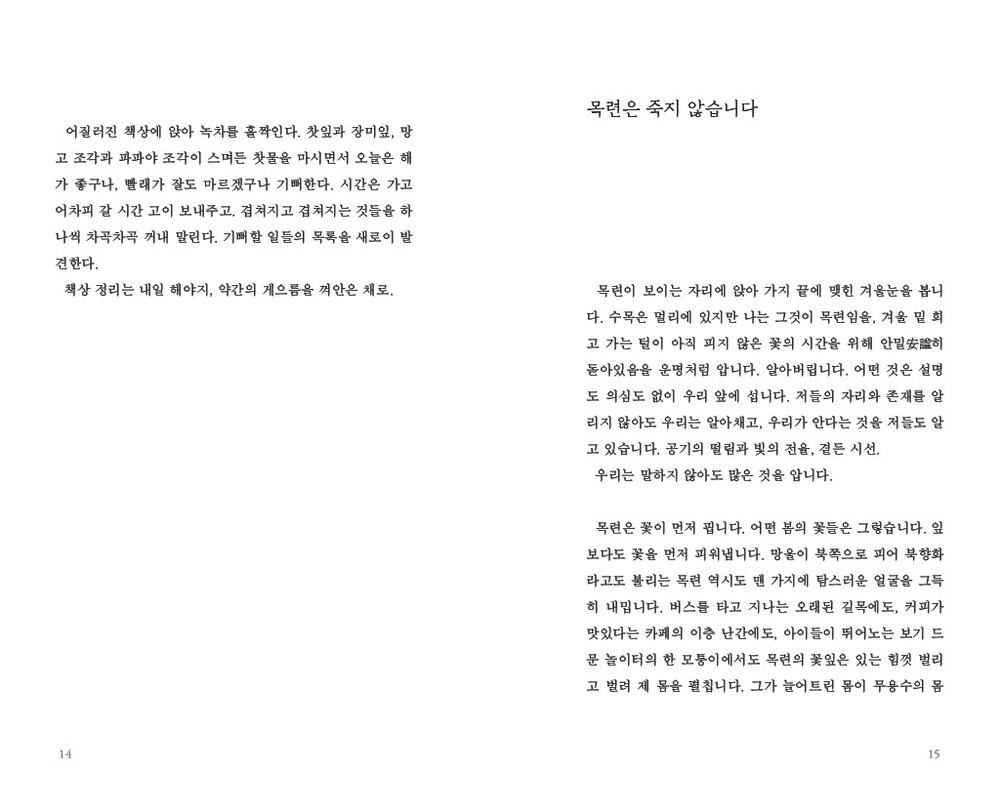 어질러진 책상에 앉아 녹차를 홀짝인다. 찻잎과 장미잎, 망고 조각과 파파야 조각이 스며든 찻물을 마시면서 오늘은 해가 좋구나, 빨래가 잘도 마르겠구나 기뻐한다. 시간은 가고 어차피 갈 시간 고이 보내주고. 겹쳐지고 겹쳐지는 것들을 하나씩 차곡차곡 꺼내 말린다. 기뻐할 일들의 목록을 새로이 발견한다.

책상 정리는 내일 해야지, 약간의 게으름을 껴안은 채로.

14

목련은 죽지 않습니다

목련이 보이는 자리에 앉아 가지 끝에 맺힌 겨울눈을 봅니다. 수목은 멀리에 있지만 나는 그것이 목련임을, 겨울 밑 희고 가는 털이 아직 피지 않은 꽃의 시간을 위해 안밀安謐히 돋아있음을 운명처럼 압니다. 알아버립니다. 어떤 것은 설명도 의심도 없이 우리 앞에 섭니다. 저들의 자리와 존재를 알리지 않아도 우리는 알아채고, 우리가 안다는 것을 저들도 알고 있습니다. 공기의 떨림과 빛의 전율, 곁든 시선.

우리는 말하지 않아도 많은 것을 압니다.

목련은 꽃이 먼저 핍니다. 어떤 봄의 꽃들은 그렇습니다. 잎보다도 꽃을 먼저 피워냅니다. 망울이 북쪽으로 피어 북향화라고도 불리는 목련 역시도 맨 가지에 탐스러운 얼굴을 그득히 내밉니다. 버스를 타고 지나는 오래된 길목에도, 커피가 맛있다는 카페의 이층 난간에도, 아이들이 뛰어노는 보기 드문 놀이터의 한 모퉁이에서도 목련의 꽃잎은 있는 힘껏 벌리고 벌려 제 몸을 펼칩니다. 그가 늘어트린 몸이 무용수의 몸

15